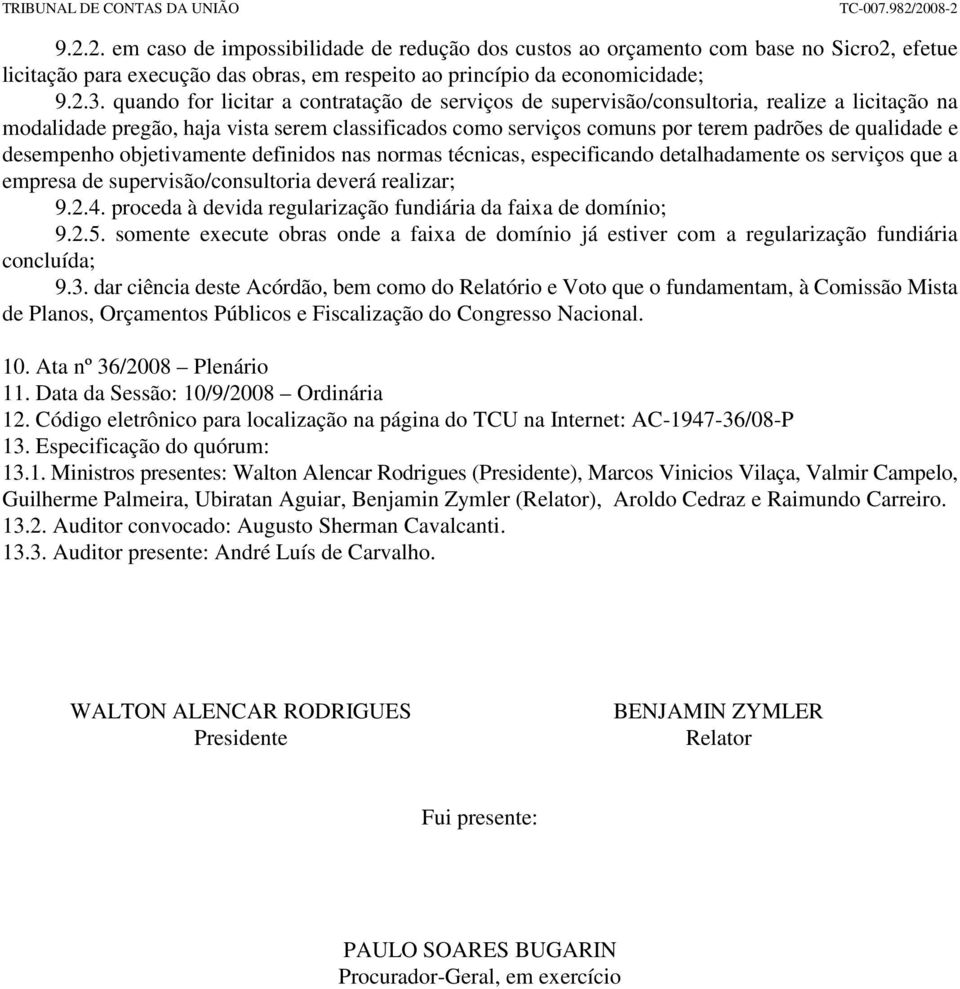 TRIBUNAL DE CONTAS DA UNIÃO TC-007.982/2008-2

9.2.2. em caso de impossibilidade de redução dos custos ao orçamento com base no Sicro2, efetue licitação para execução das obras, em respeito ao princípio da economicidade;
9.2.3. quando for licitar a contratação de serviços de supervisão/consultoria, realize a licitação na modalidade pregão, haja vista serem classificados como serviços comuns por terem padrões de qualidade e desempenho objetivamente definidos nas normas técnicas, especificando detalhadamente os serviços que a empresa de supervisão/consultoria deverá realizar;
9.2.4. proceda à devida regularização fundiária da faixa de domínio;
9.2.5. somente execute obras onde a faixa de domínio já estiver com a regularização fundiária concluída;
9.3. dar ciência deste Acórdão, bem como do Relatório e Voto que o fundamentam, à Comissão Mista de Planos, Orçamentos Públicos e Fiscalização do Congresso Nacional.

10. Ata nº 36/2008 – Plenário
11. Data da Sessão: 10/9/2008 – Ordinária
12. Código eletrônico para localização na página do TCU na Internet: AC-1947-36/08-P
13. Especificação do quórum:
13.1. Ministros presentes: Walton Alencar Rodrigues (Presidente), Marcos Vinicios Vilaça, Valmir Campelo, Guilherme Palmeira, Ubiratan Aguiar, Benjamin Zymler (Relator), Aroldo Cedraz e Raimundo Carreiro.
13.2. Auditor convocado: Augusto Sherman Cavalcanti.
13.3. Auditor presente: André Luís de Carvalho.

WALTON ALENCAR RODRIGUES
Presidente

BENJAMIN ZYMLER
Relator

Fui presente:

PAULO SOARES BUGARIN
Procurador-Geral, em exercício